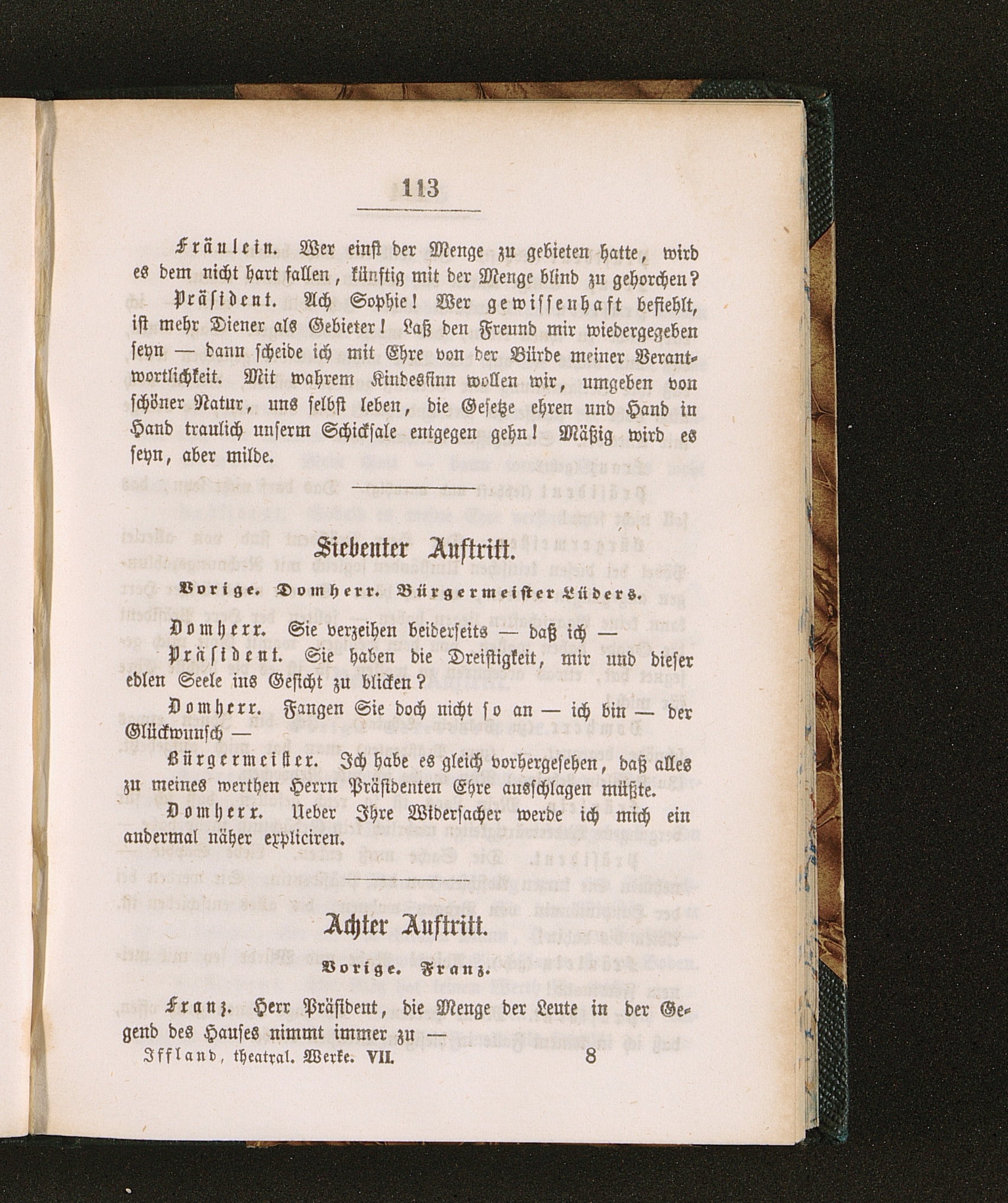 113

Fräulein. Wer einst der Menge zu gebieten hatte, wird es dem nicht hart fallen, künftig mit der Menge blind zu gehorchen?

Präsident. Ach Sophie! Wer gewissenhaft befiehlt, ist mehr Diener als Gebieter! Laß den Freund mir wiedergegeben seyn — dann scheide ich mit Ehre von der Bürde meiner Verantwortlichkeit. Mit wahrem Kindessinn wollen wir, umgeben von schöner Natur, uns selbst leben, die Gesetze ehren und Hand in Hand traulich unserm Schicksale entgegen gehn! Mäßig wird es seyn, aber milde.

Siebenter Auftritt.

Vorige. Domherr. Bürgermeister Lüders.

Domherr. Sie verzeihen beiderseits — daß ich —

Präsident. Sie haben die Dreistigkeit, mir und dieser edlen Seele ins Gesicht zu blicken?

Domherr. Fangen Sie doch nicht so an — ich bin — der Glückwunsch —

Bürgermeister. Ich habe es gleich vorhergesehen, daß alles zu meines werthen Herrn Präsidenten Ehre ausschlagen müßte.

Domherr. Ueber Ihre Widersacher werde ich mich ein andermal näher expliciren.

Achter Auftritt.

Vorige. Franz.

Franz. Herr Präsident, die Menge der Leute in der Gegend des Hauses nimmt immer zu —

Iffland, theatral. Werke. VII. 8